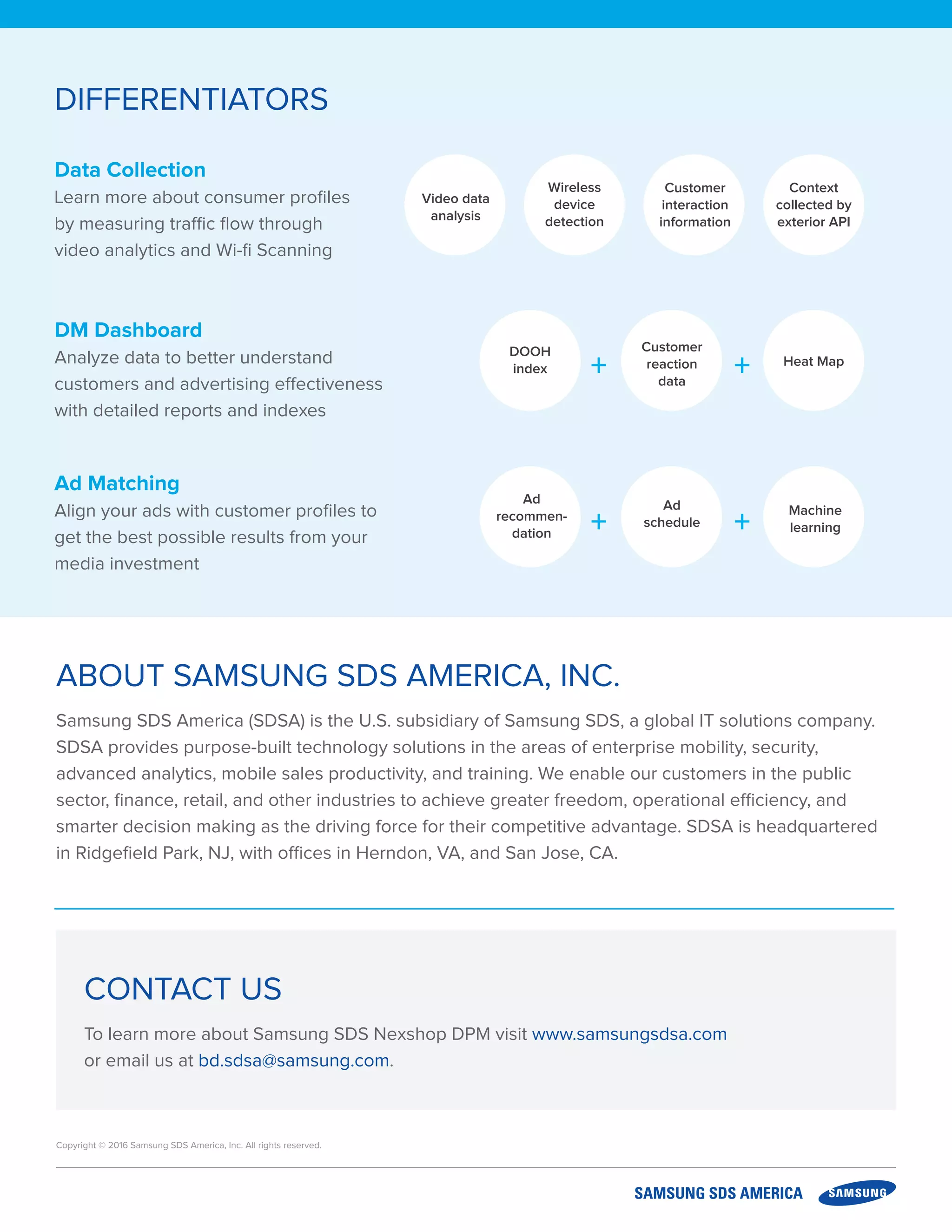 DIFFERENTIATORS

Data Collection
Learn more about consumer profiles by measuring traffic flow through video analytics and Wi-fi Scanning

Video data analysis

Wireless device detection

Customer interaction information

Context collected by exterior API

DM Dashboard
Analyze data to better understand customers and advertising effectiveness with detailed reports and indexes

DOOH index + Customer reaction data + Heat Map

Ad Matching
Align your ads with customer profiles to get the best possible results from your media investment

Ad recommendation + Ad schedule + Machine learning

ABOUT SAMSUNG SDS AMERICA, INC.

Samsung SDS America (SDSA) is the U.S. subsidiary of Samsung SDS, a global IT solutions company. SDSA provides purpose-built technology solutions in the areas of enterprise mobility, security, advanced analytics, mobile sales productivity, and training. We enable our customers in the public sector, finance, retail, and other industries to achieve greater freedom, operational efficiency, and smarter decision making as the driving force for their competitive advantage. SDSA is headquartered in Ridgefield Park, NJ, with offices in Herndon, VA, and San Jose, CA.

CONTACT US

To learn more about Samsung SDS Nexshop DPM visit www.samsungsdsa.com or email us at bd.sdsa@samsung.com.

Copyright © 2016 Samsung SDS America, Inc. All rights reserved.

SAMSUNG SDS AMERICA SAMSUNG